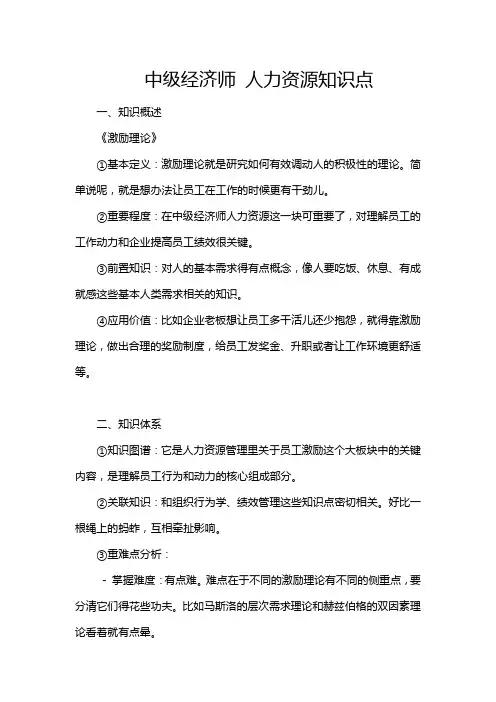 中级经济师 人力资源知识点

一、知识概述

《激励理论》

①基本定义：激励理论就是研究如何有效调动人的积极性的理论。简单说呢，就是想办法让员工在工作的时候更有干劲儿。

②重要程度：在中级经济师人力资源这一块可重要了，对理解员工的工作动力和企业提高员工绩效很关键。

③前置知识：对人的基本需求得有点概念，像人要吃饭、休息、有成就感这些基本人类需求相关的知识。

④应用价值：比如企业老板想让员工多干活儿还少抱怨，就得靠激励理论，做出合理的奖励制度，给员工发奖金、升职或者让工作环境更舒适等。

二、知识体系

①知识图谱：它是人力资源管理里关于员工激励这个大板块中的关键内容，是理解员工行为和动力的核心组成部分。

②关联知识：和组织行为学、绩效管理这些知识点密切相关。好比一根绳上的蚂蚱，互相牵扯影响。

③重难点分析：

- 掌握难度：有点难。难点在于不同的激励理论有不同的侧重点，要分清它们得花些功夫。比如马斯洛的层次需求理论和赫兹伯格的双因素理论看着就有点晕。